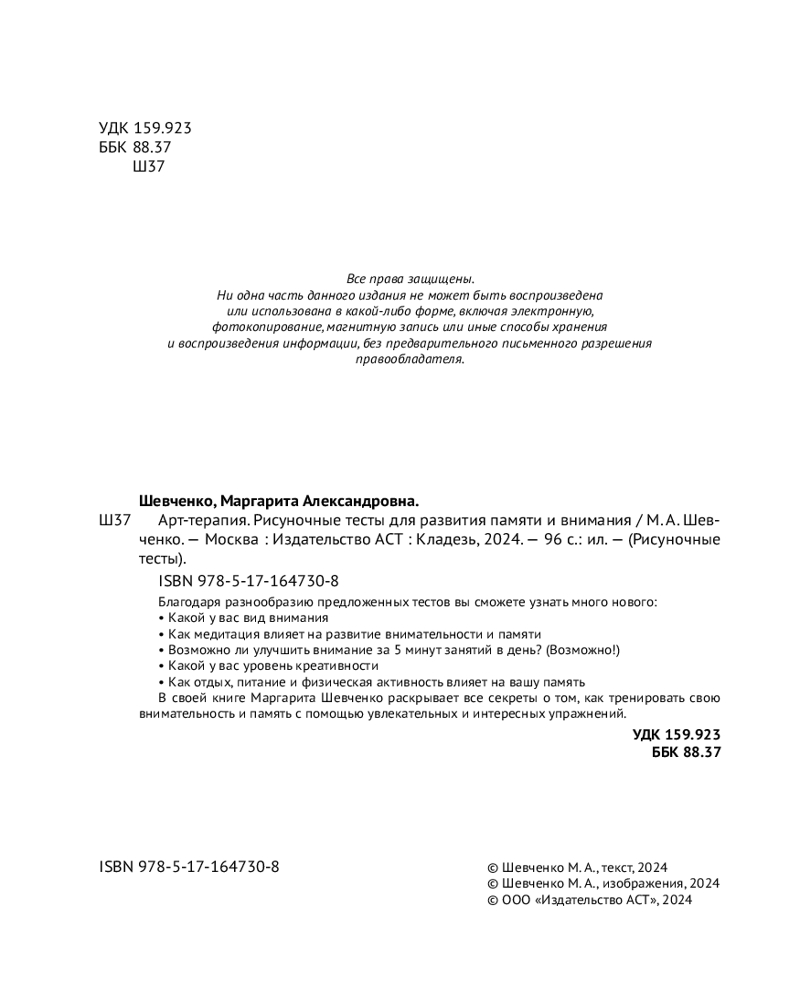 УДК 159.923
ББК 88.37
Ш37

Все права защищены.
Ни одна часть данного издания не может быть воспроизведена или использована в какой-либо форме, включая электронную, фотокопирование, магнитную запись или иные способы хранения и воспроизведения информации, без предварительного письменного разрешения правообладателя.

Шевченко, Маргарита Александровна.

Ш37 Арт-терапия. Рисуночные тесты для развития памяти и внимания / М. А. Шевченко. — Москва : Издательство АСТ : Кладезь, 2024. — 96 с.: ил. — (Рисуночные тесты).

ISBN 978-5-17-164730-8

Благодаря разнообразию предложенных тестов вы сможете узнать много нового:
• Какой у вас вид внимания
• Как медитация влияет на развитие внимательности и памяти
• Возможно ли улучшить внимание за 5 минут занятий в день? (Возможно!)
• Какой у вас уровень креативности
• Как отдых, питание и физическая активность влияет на вашу память
В своей книге Маргарита Шевченко раскрывает все секреты о том, как тренировать свою внимательность и память с помощью увлекательных и интересных упражнений.

УДК 159.923
ББК 88.37

ISBN 978-5-17-164730-8

© Шевченко М. А., текст, 2024
© Шевченко М. А., изображения, 2024
© ООО «Издательство АСТ», 2024